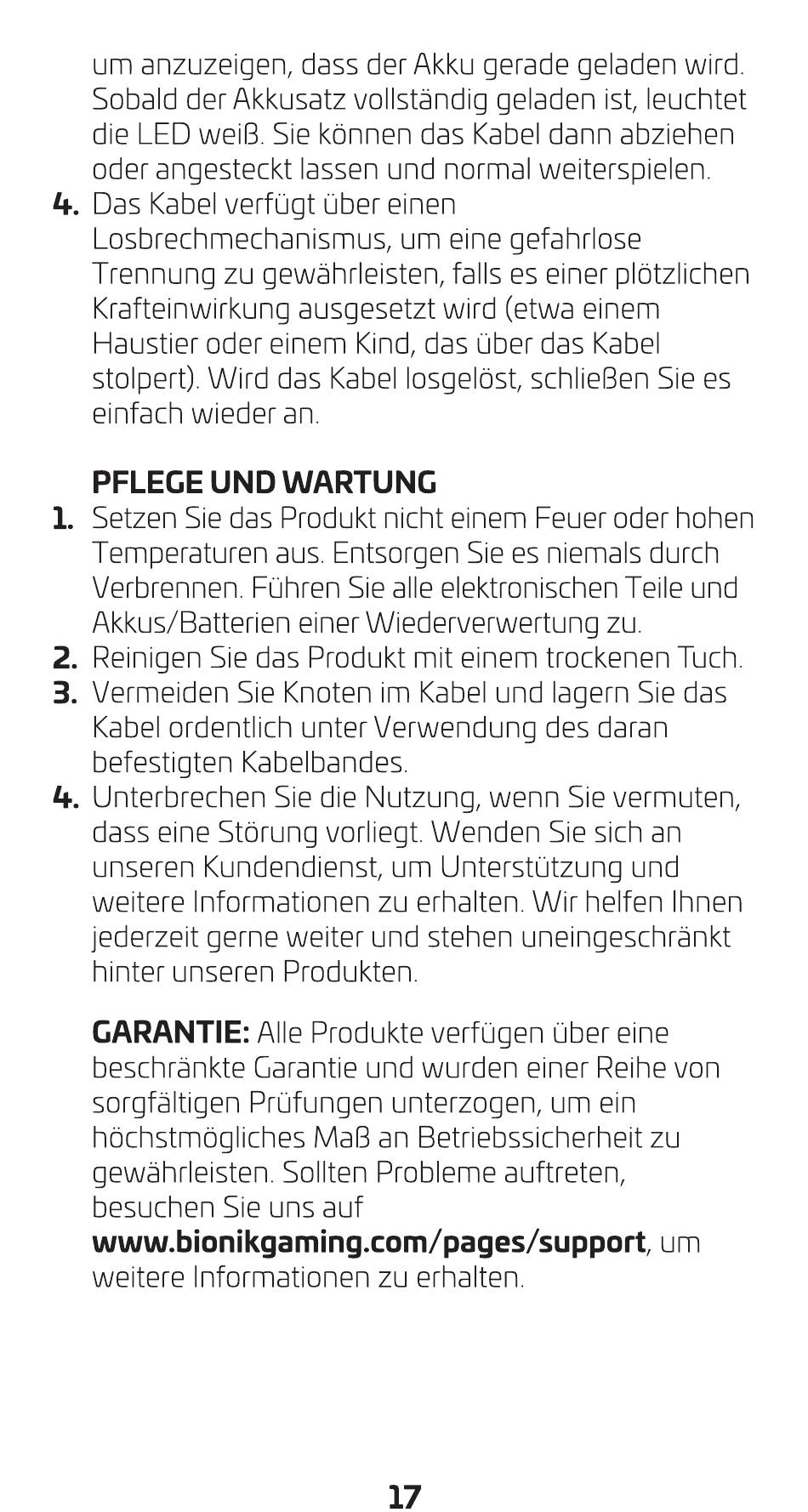 um anzuzeigen, dass der Akku gerade geladen wird. Sobald der Akkusatz vollständig geladen ist, leuchtet die LED weiß. Sie können das Kabel dann abziehen oder angesteckt lassen und normal weiterspielen.

4. Das Kabel verfügt über einen Losbrechmechanismus, um eine gefahrlose Trennung zu gewährleisten, falls es einer plötzlichen Krafteinwirkung ausgesetzt wird (etwa einem Haustier oder einem Kind, das über das Kabel stolpert). Wird das Kabel losgelöst, schließen Sie es einfach wieder an.

PFLEGE UND WARTUNG

1. Setzen Sie das Produkt nicht einem Feuer oder hohen Temperaturen aus. Entsorgen Sie es niemals durch Verbrennen. Führen Sie alle elektronischen Teile und Akkus/Batterien einer Wiederverwertung zu.
2. Reinigen Sie das Produkt mit einem trockenen Tuch.
3. Vermeiden Sie Knoten im Kabel und lagern Sie das Kabel ordentlich unter Verwendung des daran befestigten Kabelbandes.
4. Unterbrechen Sie die Nutzung, wenn Sie vermuten, dass eine Störung vorliegt. Wenden Sie sich an unseren Kundendienst, um Unterstützung und weitere Informationen zu erhalten. Wir helfen Ihnen jederzeit gerne weiter und stehen uneingeschränkt hinter unseren Produkten.

GARANTIE: Alle Produkte verfügen über eine beschränkte Garantie und wurden einer Reihe von sorgfältigen Prüfungen unterzogen, um ein höchstmögliches Maß an Betriebssicherheit zu gewährleisten. Sollten Probleme auftreten, besuchen Sie uns auf www.bionikgaming.com/pages/support, um weitere Informationen zu erhalten.

17